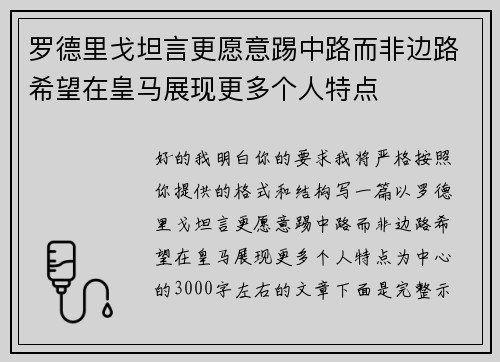 罗德里戈坦言更愿意踢中路而非边路希望在皇马展现更多个人特点

好的我明白你的要求我将严格按照你提供的格式和结构写一篇以罗德里戈坦言更愿意踢中路而非边路希望在皇马展现更多个人特点为中心的3000字左右的文章下面是完整示